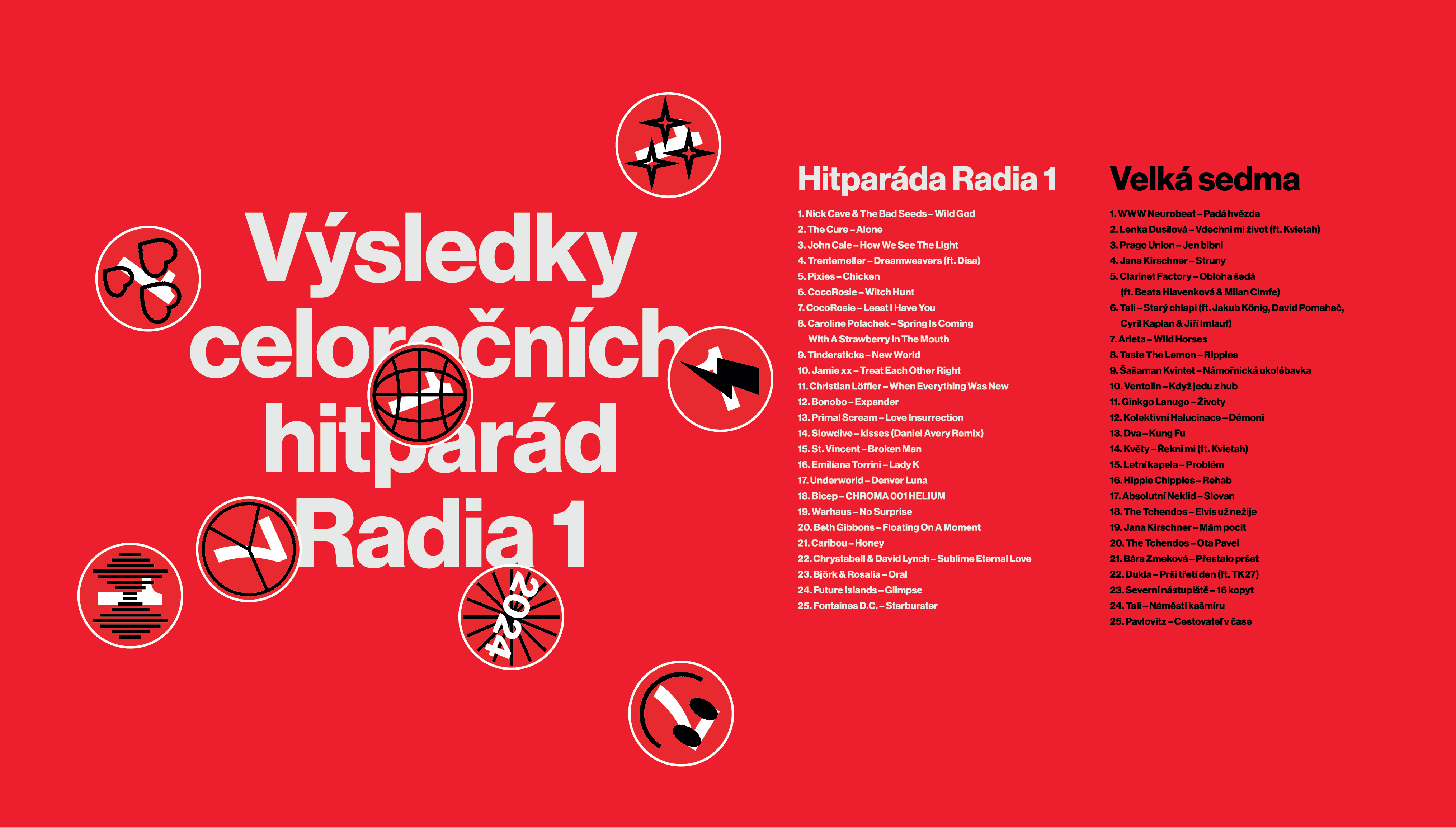 Výsledky celoročních hitparád Radia 1

2024

Hitparáda Radia 1

1. Nick Cave & The Bad Seeds – Wild God
2. The Cure – Alone
3. John Cale – How We See The Light
4. Trentemøller – Dreamweavers (ft. Disa)
5. Pixies – Chicken
6. CocoRosie – Witch Hunt
7. CocoRosie – Least I Have You
8. Caroline Polachek – Spring Is Coming With A Strawberry In The Mouth
9. Tindersticks – New World
10. Jamie xx – Treat Each Other Right
11. Christian Löffler – When Everything Was New
12. Bonobo – Expander
13. Primal Scream – Love Insurrection
14. Slowdive – kisses (Daniel Avery Remix)
15. St. Vincent – Broken Man
16. Emiliana Torrini – Lady K
17. Underworld – Denver Luna
18. Bicep – CHROMA 001 HELIUM
19. Warhaus – No Surprise
20. Beth Gibbons – Floating On A Moment
21. Caribou – Honey
22. Chrystabell & David Lynch – Sublime Eternal Love
23. Björk & Rosalía – Oral
24. Future Islands – Glimpse
25. Fontaines D.C. – Starburster

Velká sedma

1. WWW Neurobeat – Padá hvězda
2. Lenka Dusilová – Vdechni mi život (ft. Kvietah)
3. Prago Union – Jen blbni
4. Jana Kirschner – Struny
5. Clarinet Factory – Obloha šedá (ft. Beata Hlavenková & Milan Cimfe)
6. Tali – Starý chlapi (ft. Jakub König, David Pomahač, Cyril Kaplan & Jiří Imlauf)
7. Arleta – Wild Horses
8. Taste The Lemon – Ripples
9. Šašaman Kvintet – Námořnická ukolébavka
10. Ventolin – Když jedu z hub
11. Ginkgo Lanugo – Životy
12. Kolektivní Halucinace – Démoni
13. Dva – Kung Fu
14. Květy – Řekni mi (ft. Kvietah)
15. Letní kapela – Problém
16. Hippie Chippies – Rehab
17. Absolutní Neklid – Slovan
18. The Tchendos – Elvis už nežije
19. Jana Kirschner – Mám pocit
20. The Tchendos – Ota Pavel
21. Bára Zmeková – Přestalo pršet
22. Dukla – Prší třetí den (ft. TK27)
23. Severní nástupiště – 16 kopyt
24. Tali – Náměstí kašmíru
25. Pavlovitz – Cestovateľ v čase